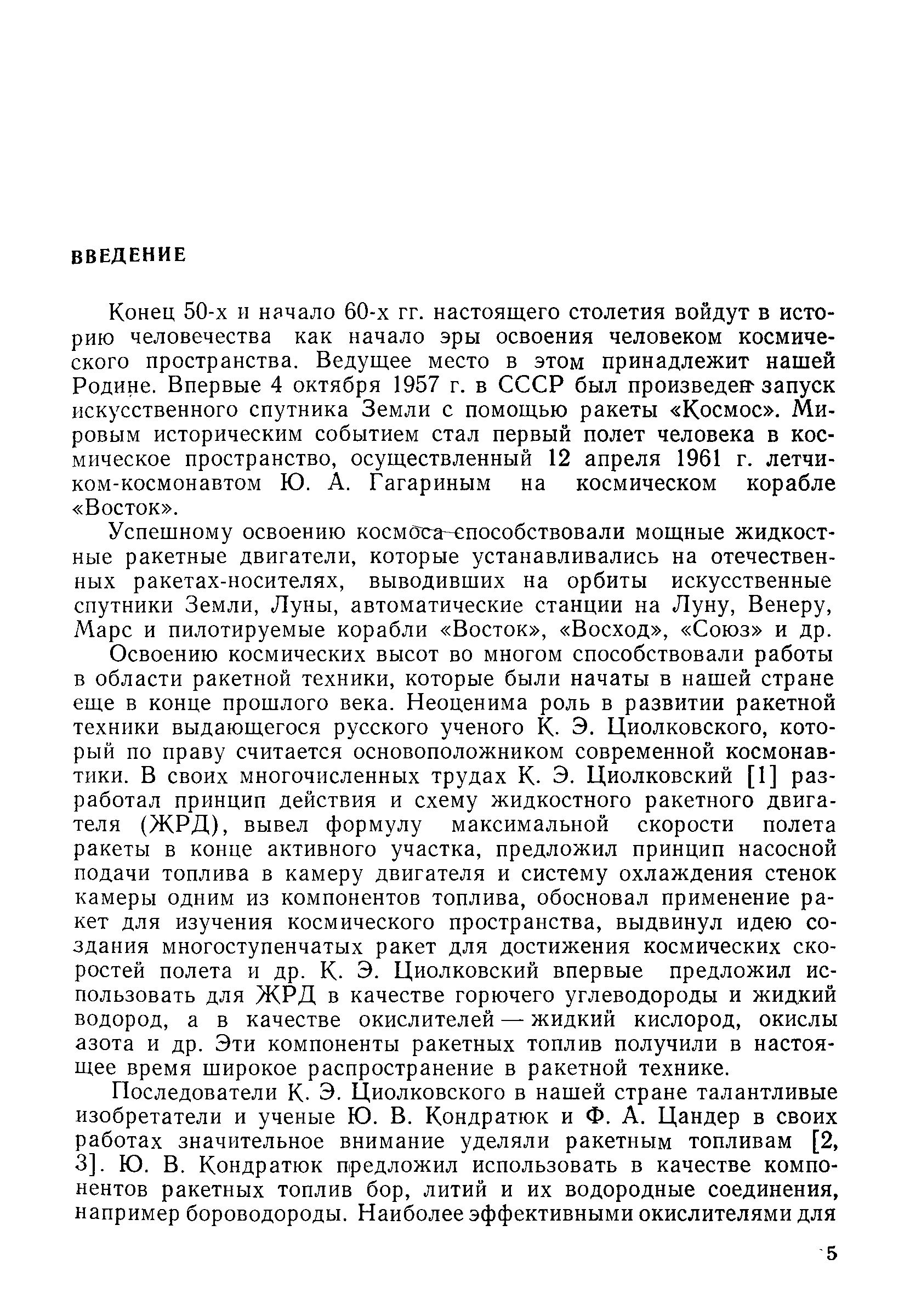 ВВЕДЕНИЕ

Конец 50-х и начало 60-х гг. настоящего столетия войдут в историю человечества как начало эры освоения человеком космического пространства. Ведущее место в этом принадлежит нашей Родине. Впервые 4 октября 1957 г. в СССР был произведен запуск искусственного спутника Земли с помощью ракеты «Космос». Мировым историческим событием стал первый полет человека в космическое пространство, осуществленный 12 апреля 1961 г. летчиком-космонавтом Ю. А. Гагариным на космическом корабле «Восток».

Успешному освоению космоса способствовали мощные жидкостные ракетные двигатели, которые устанавливались на отечественных ракетах-носителях, выводивших на орбиты искусственные спутники Земли, Луны, автоматические станции на Луну, Венеру, Марс и пилотируемые корабли «Восток», «Восход», «Союз» и др.

Освоению космических высот во многом способствовали работы в области ракетной техники, которые были начаты в нашей стране еще в конце прошлого века. Неоценима роль в развитии ракетной техники выдающегося русского ученого К. Э. Циолковского, который по праву считается основоположником современной космонавтики. В своих многочисленных трудах К. Э. Циолковский [1] разработал принцип действия и схему жидкостного ракетного двигателя (ЖРД), вывел формулу максимальной скорости полета ракеты в конце активного участка, предложил принцип насосной подачи топлива в камеру двигателя и систему охлаждения стенок камеры одним из компонентов топлива, обосновал применение ракет для изучения космического пространства, выдвинул идею создания многоступенчатых ракет для достижения космических скоростей полета и др. К. Э. Циолковский впервые предложил использовать для ЖРД в качестве горючего углеводороды и жидкий водород, а в качестве окислителей — жидкий кислород, окислы азота и др. Эти компоненты ракетных топлив получили в настоящее время широкое распространение в ракетной технике.

Последователи К. Э. Циолковского в нашей стране талантливые изобретатели и ученые Ю. В. Кондратюк и Ф. А. Цандер в своих работах значительное внимание уделяли ракетным топливам [2, 3]. Ю. В. Кондратюк предложил использовать в качестве компонентов ракетных топлив бор, литий и их водородные соединения, например бороводороды. Наиболее эффективными окислителями для

5